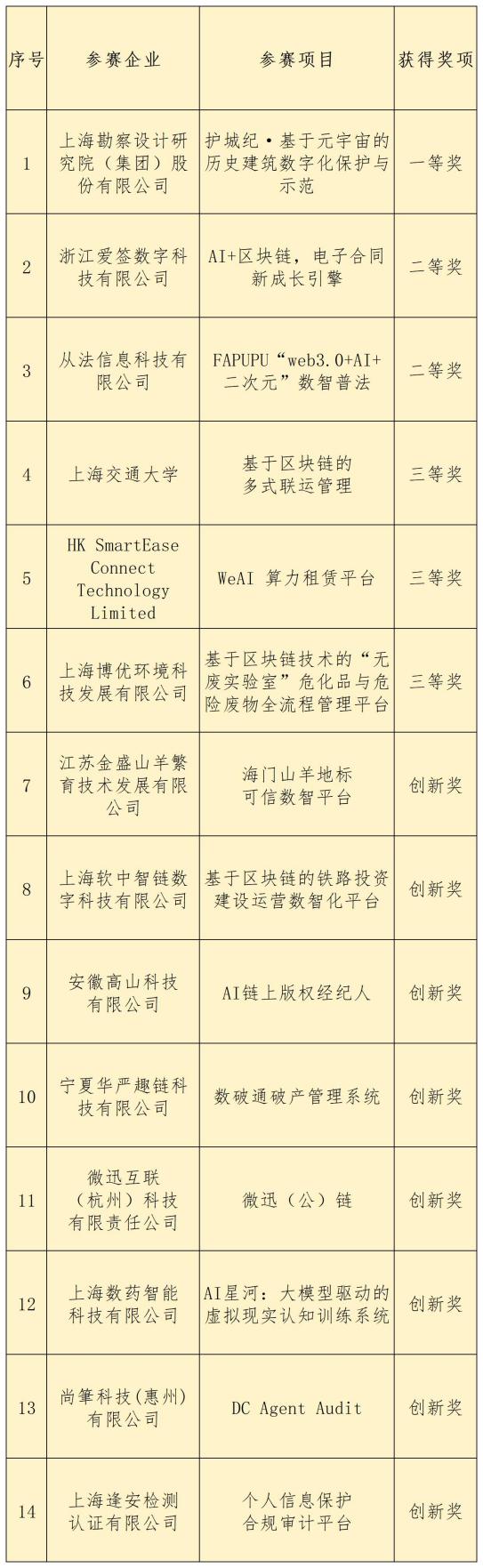 | 序号 | 参赛企业 | 参赛项目 | 获得奖项 |
|---|---|---|---|
| 1 | 上海勘察设计研究院（集团）股份有限公司 | 护城纪·基于元宇宙的历史建筑数字化保护与示范 | 一等奖 |
| 2 | 浙江爱签数字科技有限公司 | AI+区块链，电子合同新成长引擎 | 二等奖 |
| 3 | 从法信息科技有限公司 | FAPUPU“web3.0+AI+二次元”数智普法 | 二等奖 |
| 4 | 上海交通大学 | 基于区块链的多式联运管理 | 三等奖 |
| 5 | HK SmartEase Connect Technology Limited | WeAI 算力租赁平台 | 三等奖 |
| 6 | 上海博优环境科技发展有限公司 | 基于区块链技术的“无废实验室”危化品与危险废物全流程管理平台 | 三等奖 |
| 7 | 江苏金盛山羊繁育技术发展有限公司 | 海门山羊地标可信数智平台 | 创新奖 |
| 8 | 上海软中智链数字科技有限公司 | 基于区块链的铁路投资建设运营数智化平台 | 创新奖 |
| 9 | 安徽高山科技有限公司 | AI链上版权经纪人 | 创新奖 |
| 10 | 宁夏华严趣链科技有限公司 | 数破通破产管理系统 | 创新奖 |
| 11 | 微迅互联（杭州）科技有限责任公司 | 微迅（公）链 | 创新奖 |
| 12 | 上海数药智能科技有限公司 | AI星河：大模型驱动的虚拟现实认知训练系统 | 创新奖 |
| 13 | 尚筆科技(惠州)有限公司 | DC Agent Audit | 创新奖 |
| 14 | 上海逢安检测认证有限公司 | 个人信息保护合规审计平台 | 创新奖 |